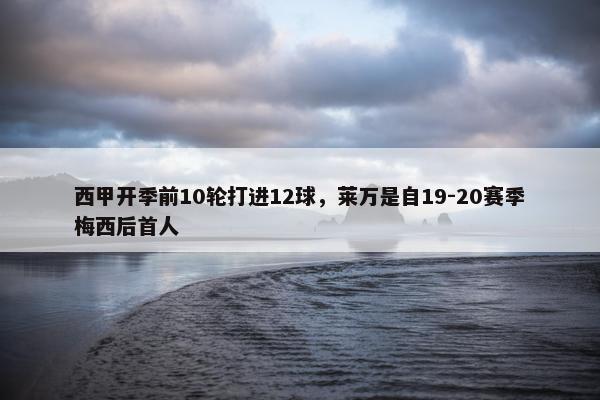 西甲开季前10轮打进12球，莱万是自19-20赛季梅西后首人